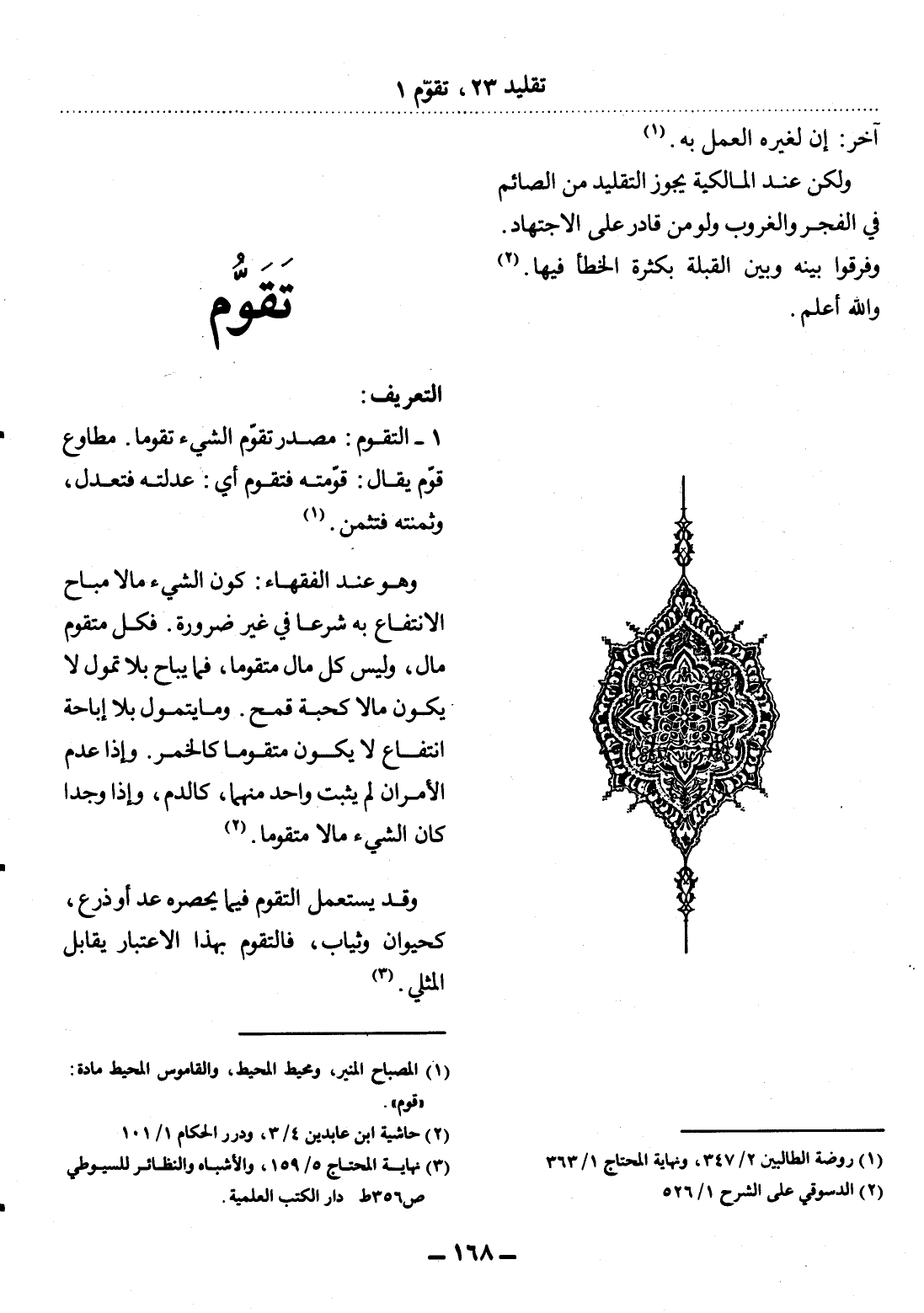 تقليد ٢٣ ، تقوّم ١

آخر: إن لغيره العمل به. (١)

ولكن عند المالكية يجوز التقليد من الصائم في الفجر والغروب ولو من قادر على الاجتهاد. وفرقوا بينه وبين القبلة بكثرة الخطأ فيها. (٢) والله أعلم.

(١) روضة الطالبين ٢/ ٣٤٧، ونهاية المحتاج ١/ ٣٦٣
(٢) الدسوقي على الشرح ١/ ٥٢٦

تَقَوُّم

التعريف:

١ ـ التقوم: مصدر تقوّم الشيء تقوما. مطاوع قوّم يقال: قوّمته فتقوم أي: عدلته فتعدل، وثمنته فتثمن. (١)

وهو عند الفقهاء: كون الشيء مالا مباح الانتفاع به شرعا في غير ضرورة. فكل متقوم مال، وليس كل مال متقوما، فما يباح بلا تمول لا يكون مالا كحبة قمح. ومايتمول بلا إباحة انتفاع لا يكون متقوما كالخمر. وإذا عدم الأمران لم يثبت واحد منهما، كالدم، وإذا وجدا كان الشيء مالا متقوما. (٢)

وقد يستعمل التقوم فيما يحصره عد أو ذرع، كحيوان وثياب، فالتقوم بهذا الاعتبار يقابل المثلي. (٣)

(١) المصباح المنير، ومحيط المحيط، والقاموس المحيط مادة: «قوم».
(٢) حاشية ابن عابدين ٤/ ٣، ودرر الحكام ١/ ١٠١
(٣) نهاية المحتاج ٥/ ١٥٩، والأشباه والنظائر للسيوطي ص٣٥٦ط دار الكتب العلمية.

ـ ١٦٨ ـ